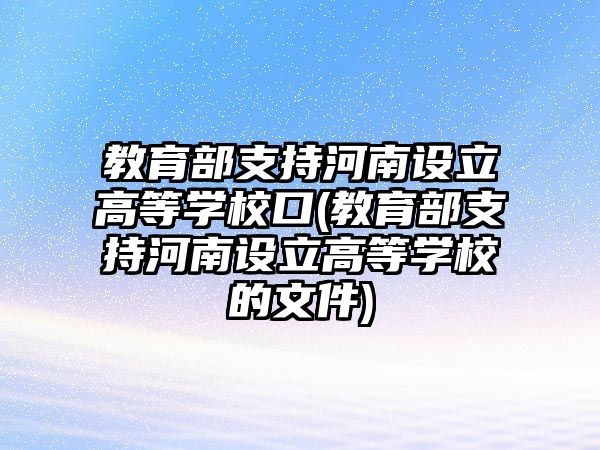 教育部支持河南设立高等学校口(教育部支持河南设立高等学校的文件)